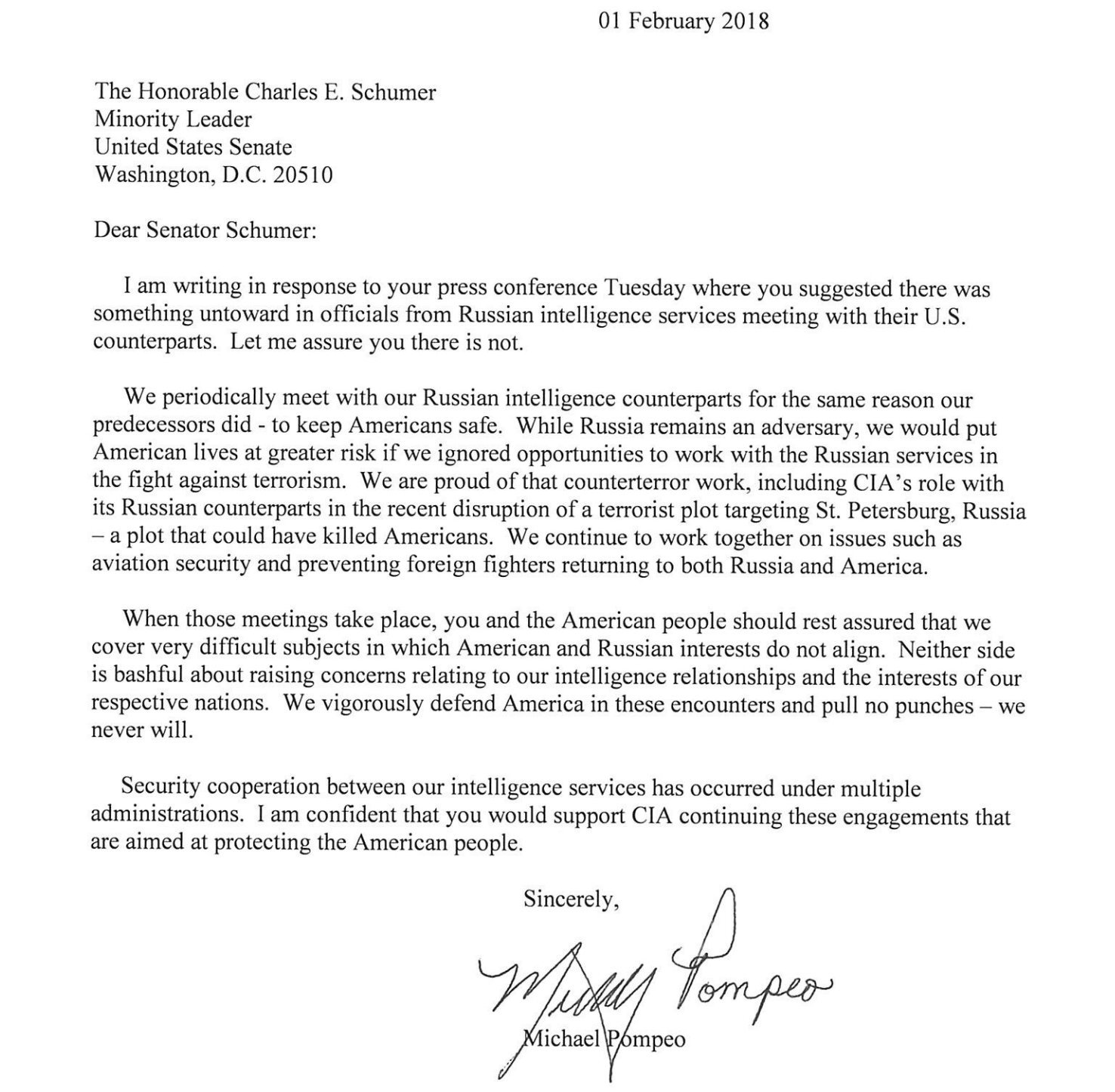 01 February 2018

The Honorable Charles E. Schumer
Minority Leader
United States Senate
Washington, D.C. 20510

Dear Senator Schumer:

I am writing in response to your press conference Tuesday where you suggested there was something untoward in officials from Russian intelligence services meeting with their U.S. counterparts. Let me assure you there is not.

We periodically meet with our Russian intelligence counterparts for the same reason our predecessors did - to keep Americans safe. While Russia remains an adversary, we would put American lives at greater risk if we ignored opportunities to work with the Russian services in the fight against terrorism. We are proud of that counterterror work, including CIA's role with its Russian counterparts in the recent disruption of a terrorist plot targeting St. Petersburg, Russia – a plot that could have killed Americans. We continue to work together on issues such as aviation security and preventing foreign fighters returning to both Russia and America.

When those meetings take place, you and the American people should rest assured that we cover very difficult subjects in which American and Russian interests do not align. Neither side is bashful about raising concerns relating to our intelligence relationships and the interests of our respective nations. We vigorously defend America in these encounters and pull no punches – we never will.

Security cooperation between our intelligence services has occurred under multiple administrations. I am confident that you would support CIA continuing these engagements that are aimed at protecting the American people.

Sincerely,

Michael Pompeo

Michael Pompeo